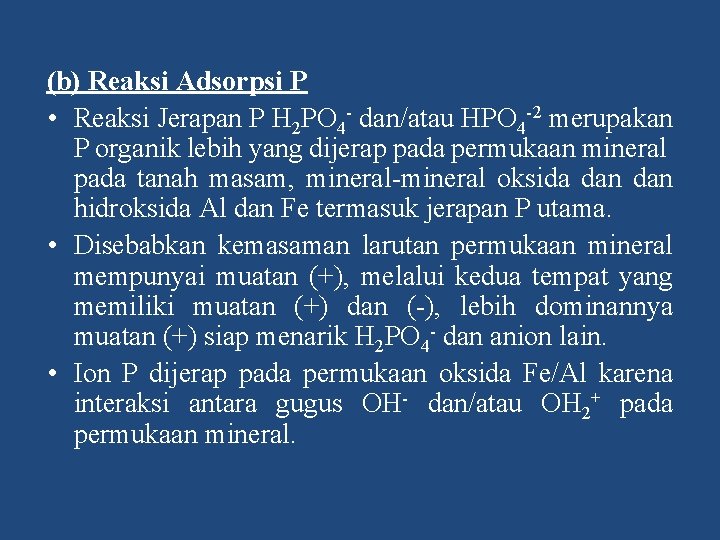 (b) Reaksi Adsorpsi P

• Reaksi Jerapan P $H_2PO_4^-$ dan/atau $HPO_4^{-2}$ merupakan P organik lebih yang dijerap pada permukaan mineral pada tanah masam, mineral-mineral oksida dan dan hidroksida Al dan Fe termasuk jerapan P utama.

• Disebabkan kemasaman larutan permukaan mineral mempunyai muatan (+), melalui kedua tempat yang memiliki muatan (+) dan (-), lebih dominannya muatan (+) siap menarik $H_2PO_4^-$ dan anion lain.

• Ion P dijerap pada permukaan oksida Fe/Al karena interaksi antara gugus $OH^-$ dan/atau $OH_2^+$ pada permukaan mineral.